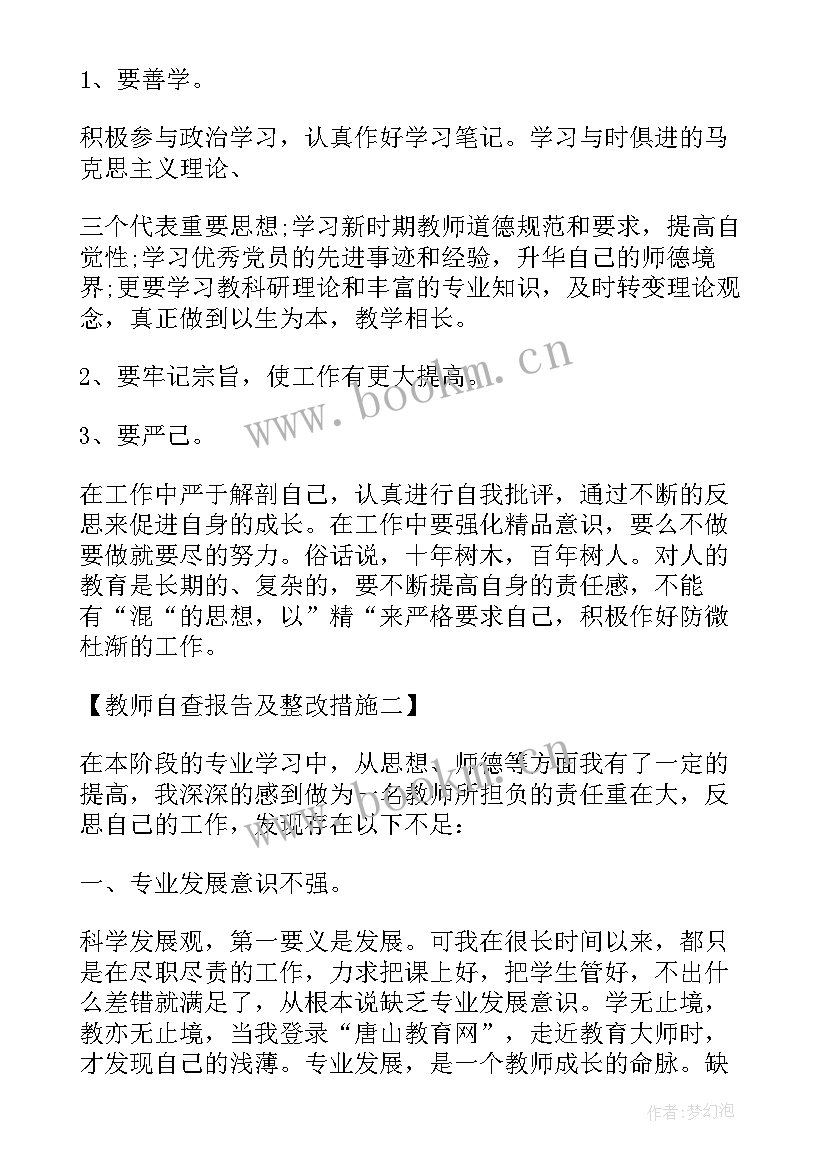 1、要善学。

积极参与政治学习，认真作好学习笔记。学习与时俱进的马克思主义理论、

三个代表重要思想;学习新时期教师道德规范和要求，提高自觉性;学习优秀党员的先进事迹和经验，升华自己的师德境界;更要学习教科研理论和丰富的专业知识，及时转变理论观念，真正做到以生为本，教学相长。

2、要牢记宗旨，使工作有更大提高。

3、要严己。

在工作中严于解剖自己，认真进行自我批评，通过不断的反思来促进自身的成长。在工作中要强化精品意识，要么不做要做就要尽的努力。俗话说，十年树木，百年树人。对人的教育是长期的、复杂的，要不断提高自身的责任感，不能有“混“的思想，以”精“来严格要求自己，积极作好防微杜渐的工作。

【教师自查报告及整改措施二】

在本阶段的专业学习中，从思想、师德等方面我有了一定的提高，我深深的感到做为一名教师所担负的责任重在大，反思自己的工作，发现存在以下不足：

一、专业发展意识不强。

科学发展观，第一要义是发展。可我在很长时间以来，都只是在尽职尽责的工作，力求把课上好，把学生管好，不出什么差错就满足了，从根本说缺乏专业发展意识。学无止境，教亦无止境，当我登录“唐山教育网”，走近教育大师时，才发现自己的浅薄。专业发展，是一个教师成长的命脉。缺

www.bookm.cn

作者:梦幻泡